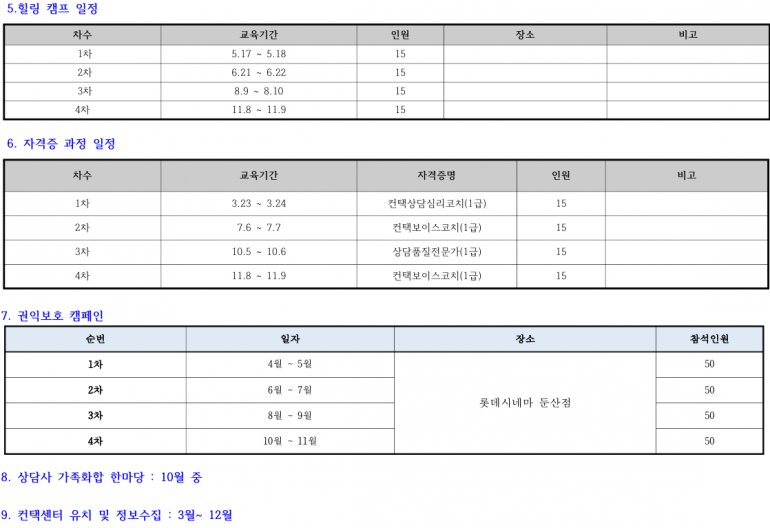 5.힐링 캠프 일정

| 차수 | 교육기간 | 인원 | 장소 | 비고 |
|---|---|---|---|---|
| 1차 | 5.17 ~ 5.18 | 15 | | |
| 2차 | 6.21 ~ 6.22 | 15 | | |
| 3차 | 8.9 ~ 8.10 | 15 | | |
| 4차 | 11.8 ~ 11.9 | 15 | | |

6. 자격증 과정 일정

| 차수 | 교육기간 | 자격증명 | 인원 | 비고 |
|---|---|---|---|---|
| 1차 | 3.23 ~ 3.24 | 컨택상담심리코치(1급) | 15 | |
| 2차 | 7.6 ~ 7.7 | 컨택보이스코치(1급) | 15 | |
| 3차 | 10.5 ~ 10.6 | 상담품질전문가(1급) | 15 | |
| 4차 | 11.8 ~ 11.9 | 컨택보이스코치(1급) | 15 | |

7. 권익보호 캠페인

| 순번 | 일자 | 장소 | 참석인원 |
|---|---|---|---|
| 1차 | 4월 ~ 5월 | 롯데시네마 둔산점 | 50 |
| 2차 | 6월 ~ 7월 | | 50 |
| 3차 | 8월 ~ 9월 | | 50 |
| 4차 | 10월 ~ 11월 | | 50 |

8. 상담사 가족화합 한마당 : 10월 중

9. 컨택센터 유치 및 정보수집 : 3월~ 12월